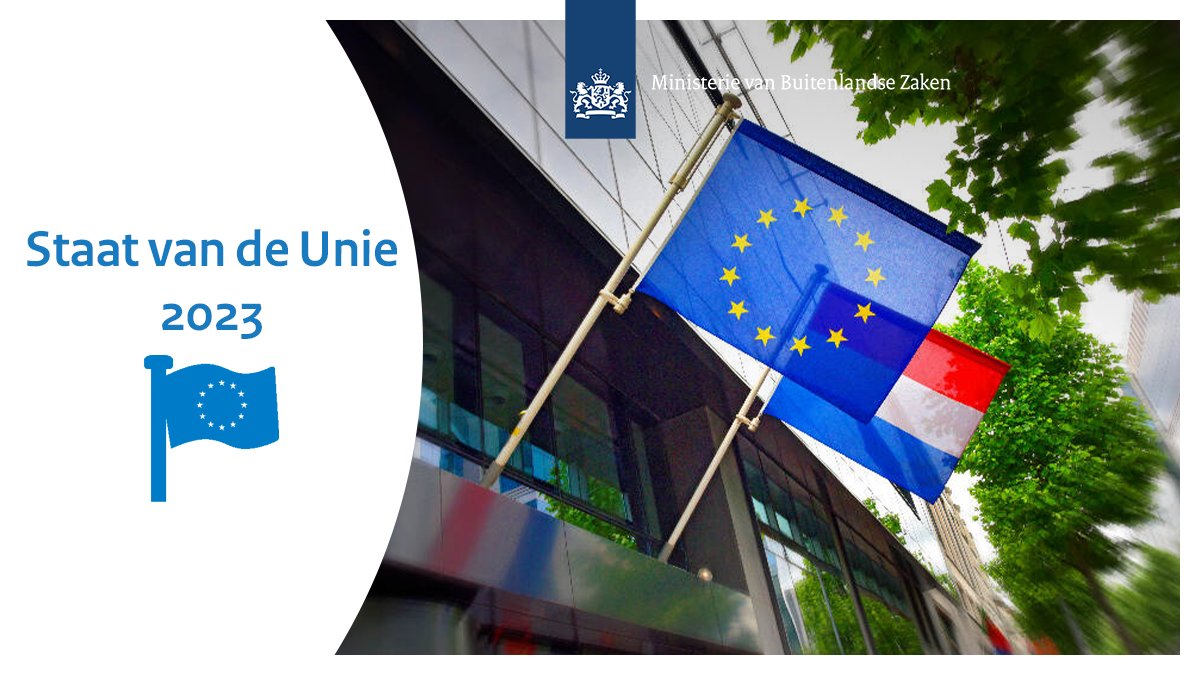 Ministerie van Buitenlandse Zaken

Staat van de Unie
2023